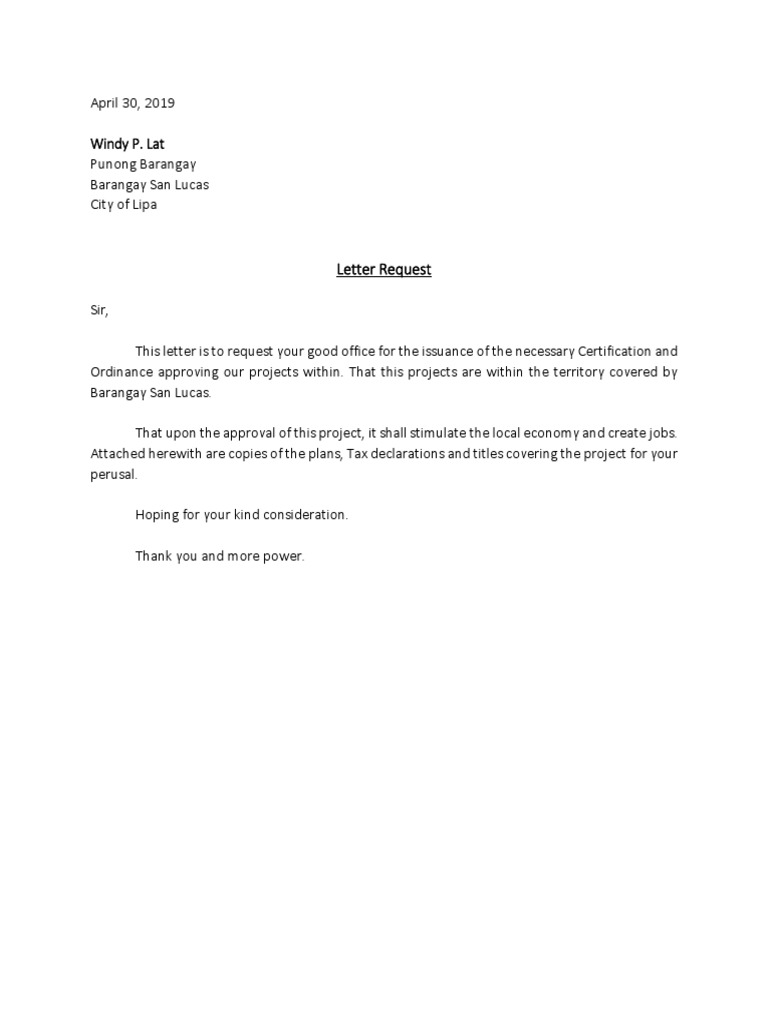 April 30, 2019

Windy P. Lat
Punong Barangay
Barangay San Lucas
City of Lipa

Letter Request

Sir,

This letter is to request your good office for the issuance of the necessary Certification and Ordinance approving our projects within. That this projects are within the territory covered by Barangay San Lucas.

That upon the approval of this project, it shall stimulate the local economy and create jobs. Attached herewith are copies of the plans, Tax declarations and titles covering the project for your perusal.

Hoping for your kind consideration.

Thank you and more power.